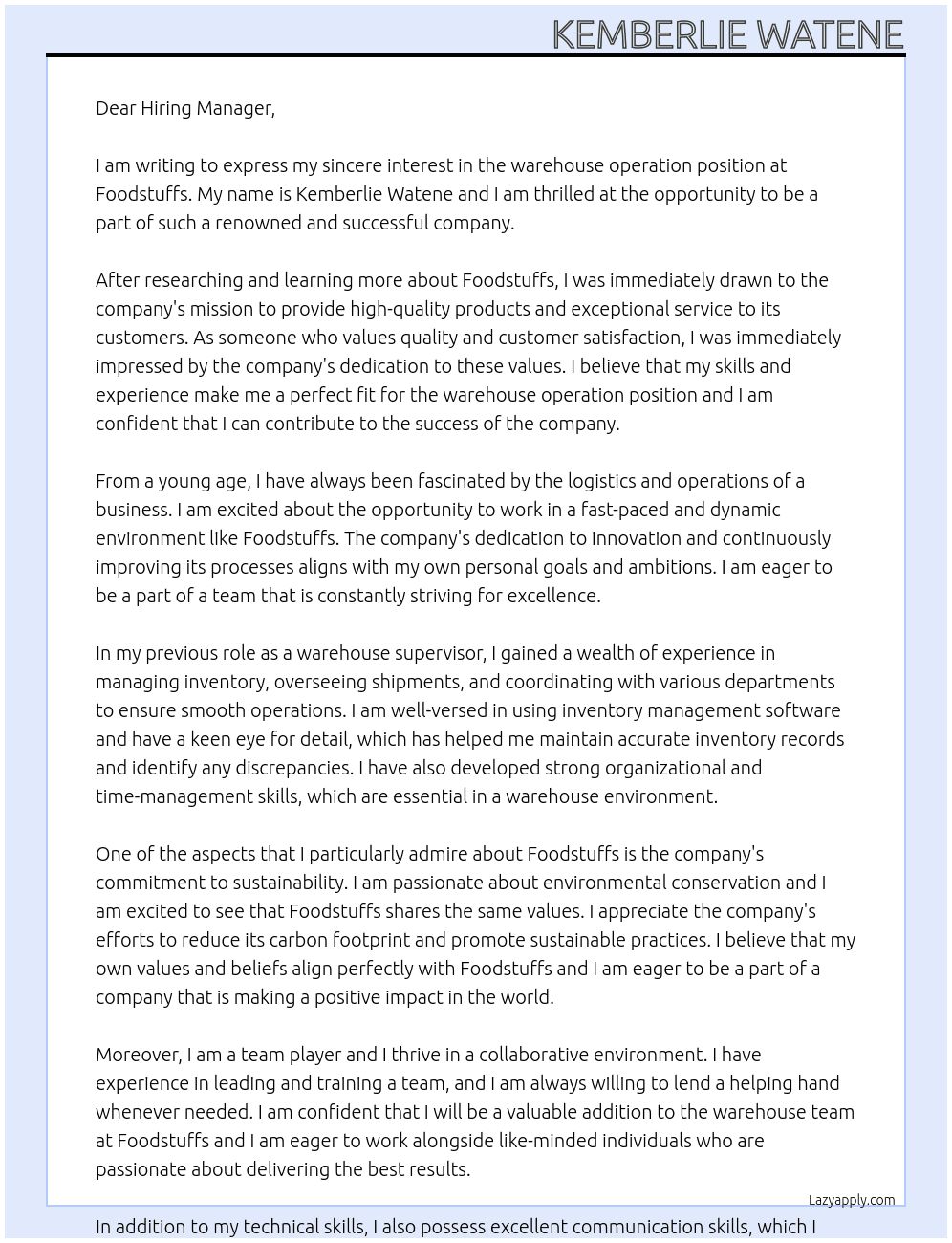 KEMBERLIE WATENE

Dear Hiring Manager,

I am writing to express my sincere interest in the warehouse operation position at Foodstuffs. My name is Kemberlie Watene and I am thrilled at the opportunity to be a part of such a renowned and successful company.

After researching and learning more about Foodstuffs, I was immediately drawn to the company's mission to provide high-quality products and exceptional service to its customers. As someone who values quality and customer satisfaction, I was immediately impressed by the company's dedication to these values. I believe that my skills and experience make me a perfect fit for the warehouse operation position and I am confident that I can contribute to the success of the company.

From a young age, I have always been fascinated by the logistics and operations of a business. I am excited about the opportunity to work in a fast-paced and dynamic environment like Foodstuffs. The company's dedication to innovation and continuously improving its processes aligns with my own personal goals and ambitions. I am eager to be a part of a team that is constantly striving for excellence.

In my previous role as a warehouse supervisor, I gained a wealth of experience in managing inventory, overseeing shipments, and coordinating with various departments to ensure smooth operations. I am well-versed in using inventory management software and have a keen eye for detail, which has helped me maintain accurate inventory records and identify any discrepancies. I have also developed strong organizational and time-management skills, which are essential in a warehouse environment.

One of the aspects that I particularly admire about Foodstuffs is the company's commitment to sustainability. I am passionate about environmental conservation and I am excited to see that Foodstuffs shares the same values. I appreciate the company's efforts to reduce its carbon footprint and promote sustainable practices. I believe that my own values and beliefs align perfectly with Foodstuffs and I am eager to be a part of a company that is making a positive impact in the world.

Moreover, I am a team player and I thrive in a collaborative environment. I have experience in leading and training a team, and I am always willing to lend a helping hand whenever needed. I am confident that I will be a valuable addition to the warehouse team at Foodstuffs and I am eager to work alongside like-minded individuals who are passionate about delivering the best results.

Lazyapply.com

In addition to my technical skills, I also possess excellent communication skills, which I